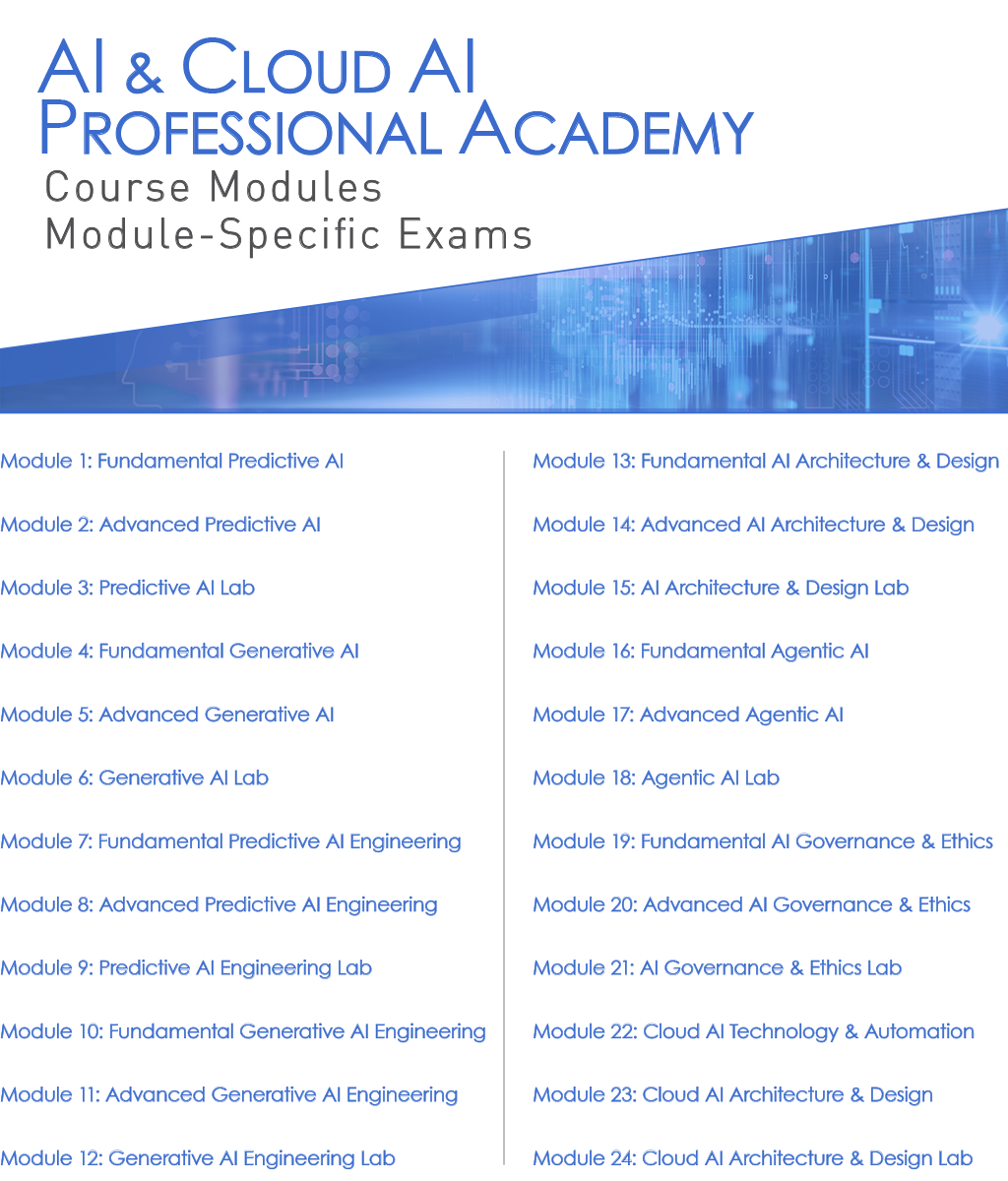 AI & CLOUD AI PROFESSIONAL ACADEMY
Course Modules
Module-Specific Exams

Module 1: Fundamental Predictive AI

Module 2: Advanced Predictive AI

Module 3: Predictive AI Lab

Module 4: Fundamental Generative AI

Module 5: Advanced Generative AI

Module 6: Generative AI Lab

Module 7: Fundamental Predictive AI Engineering

Module 8: Advanced Predictive AI Engineering

Module 9: Predictive AI Engineering Lab

Module 10: Fundamental Generative AI Engineering

Module 11: Advanced Generative AI Engineering

Module 12: Generative AI Engineering Lab

Module 13: Fundamental AI Architecture & Design

Module 14: Advanced AI Architecture & Design

Module 15: AI Architecture & Design Lab

Module 16: Fundamental Agentic AI

Module 17: Advanced Agentic AI

Module 18: Agentic AI Lab

Module 19: Fundamental AI Governance & Ethics

Module 20: Advanced AI Governance & Ethics

Module 21: AI Governance & Ethics Lab

Module 22: Cloud AI Technology & Automation

Module 23: Cloud AI Architecture & Design

Module 24: Cloud AI Architecture & Design Lab